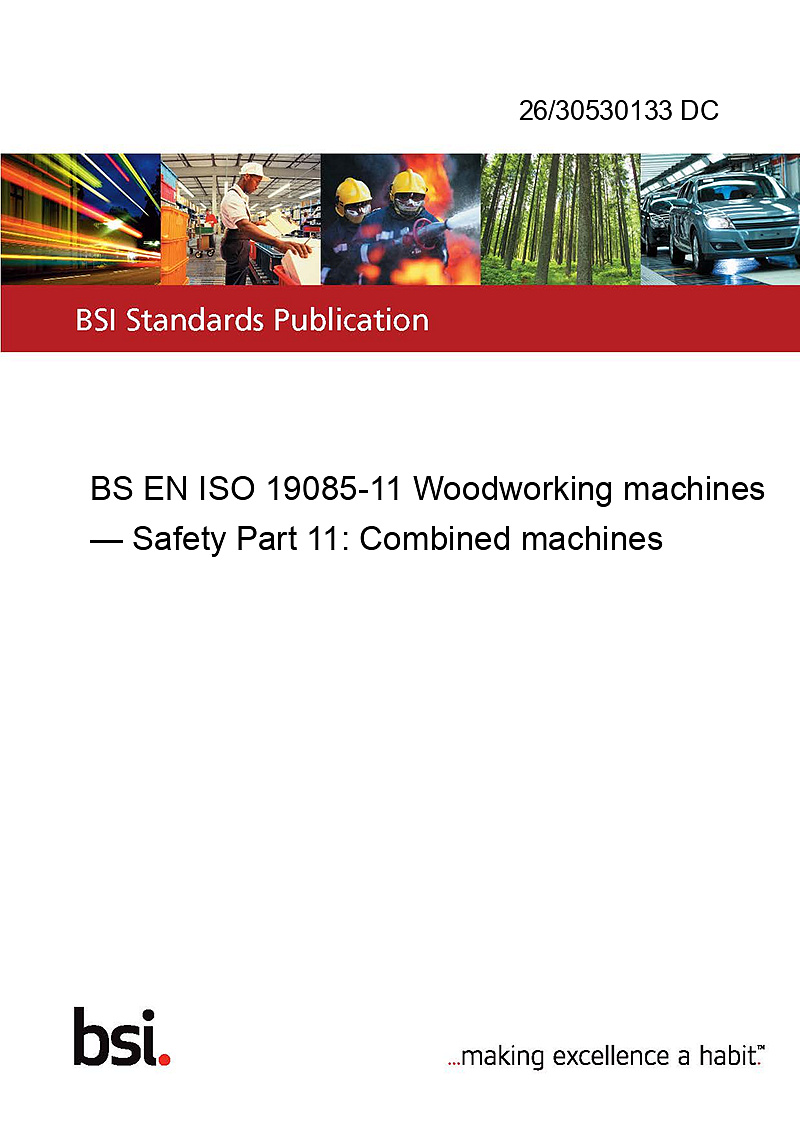 26/30530133 DC

BSI Standards Publication

BS EN ISO 19085-11 Woodworking machines — Safety Part 11: Combined machines

bsi.

...making excellence a habit.™